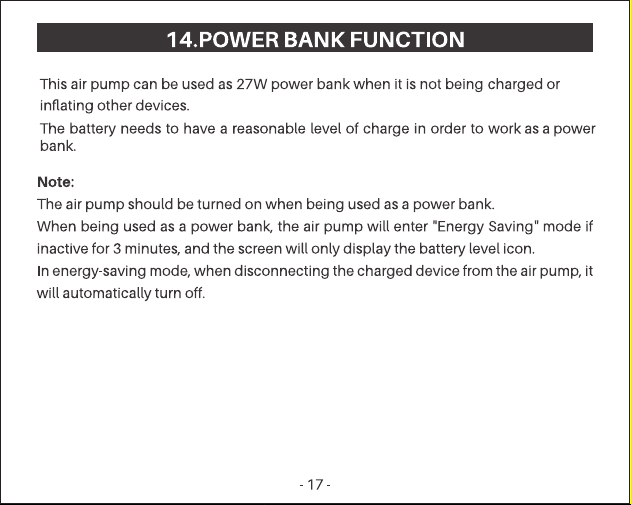 14.POWER BANK FUNCTION

This air pump can be used as 27W power bank when it is not being charged or inflating other devices.

The battery needs to have a reasonable level of charge in order to work as a power bank.

Note:

The air pump should be turned on when being used as a power bank.
When being used as a power bank, the air pump will enter "Energy Saving" mode if inactive for 3 minutes, and the screen will only display the battery level icon.
In energy-saving mode, when disconnecting the charged device from the air pump, it will automatically turn off.

- 17 -